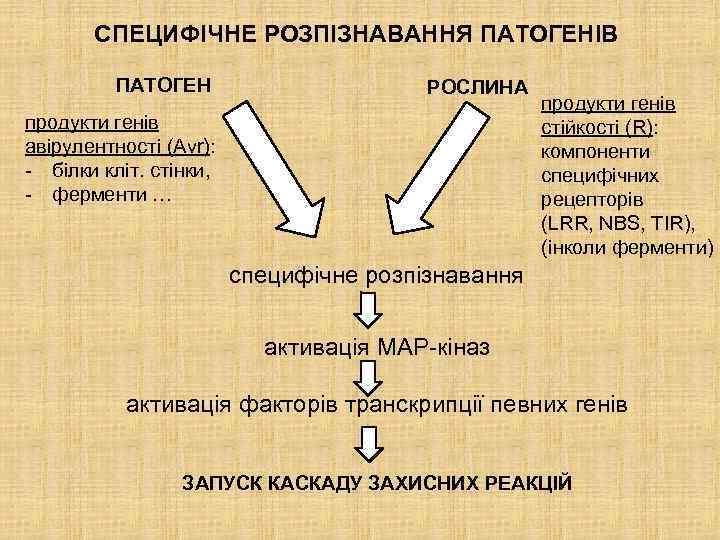 СПЕЦИФІЧНЕ РОЗПІЗНАВАННЯ ПАТОГЕНІВ

ПАТОГЕН

продукти генів авірулентності (Avr):
- білки кліт. стінки,
- ферменти …

РОСЛИНА

продукти генів стійкості (R): компоненти специфічних рецепторів (LRR, NBS, TIR), (інколи ферменти)

специфічне розпізнавання

активація МАР-кіназ

активація факторів транскрипції певних генів

ЗАПУСК КАСКАДУ ЗАХИСНИХ РЕАКЦІЙ